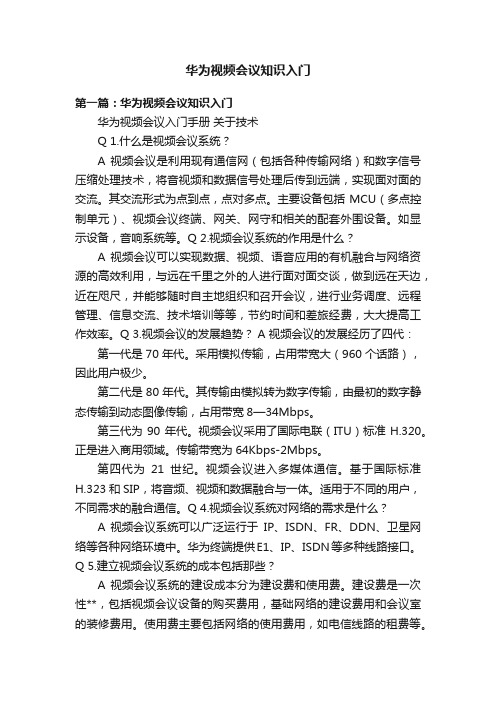 华为视频会议知识入门

第一篇：华为视频会议知识入门

华为视频会议入门手册 关于技术

Q 1.什么是视频会议系统？

A 视频会议是利用现有通信网（包括各种传输网络）和数字信号压缩处理技术，将音视频和数据信号处理后传到远端，实现面对面的交流。其交流形式为点到点，点对多点。主要设备包括 MCU（多点控制单元）、视频会议终端、网关、网守和相关的配套外围设备。如显示设备，音响系统等。Q 2.视频会议系统的作用是什么？

A 视频会议可以实现数据、视频、语音应用的有机融合与网络资源的高效利用，与远在千里之外的人进行面对面交谈，做到远在天边，近在咫尺，并能够随时自主地组织和召开会议，进行业务调度、远程管理、信息交流、技术培训等等，节约时间和差旅经费，大大提高工作效率。Q 3.视频会议的发展趋势？ A 视频会议的发展经历了四代：

第一代是 70 年代。采用模拟传输，占用带宽大（960 个话路），因此用户极少。

第二代是 80 年代。其传输由模拟转为数字传输，由最初的数字静态传输到动态图像传输，占用带宽 8—34Mbps。

第三代为 90 年代。视频会议采用了国际电联（ITU）标准 H.320。正是进入商用领域。传输带宽为 64Kbps-2Mbps。

第四代为 21 世纪。视频会议进入多媒体通信。基于国际标准 H.323 和 SIP，将音频、视频和数据融合与一体。适用于不同的用户，不同需求的融合通信。Q 4.视频会议系统对网络的需求是什么？

A 视频会议系统可以广泛运行于 IP、ISDN、FR、DDN、卫星网络等各种网络环境中。华为终端提供 E1、IP、ISDN 等多种线路接口。Q 5.建立视频会议系统的成本包括那些？

A 视频会议系统的建设成本分为建设费和使用费。建设费是一次性**，包括视频会议设备的购买费用，基础网络的建设费用和会议室的装修费用。使用费主要包括网络的使用费用，如电信线路的租费等。